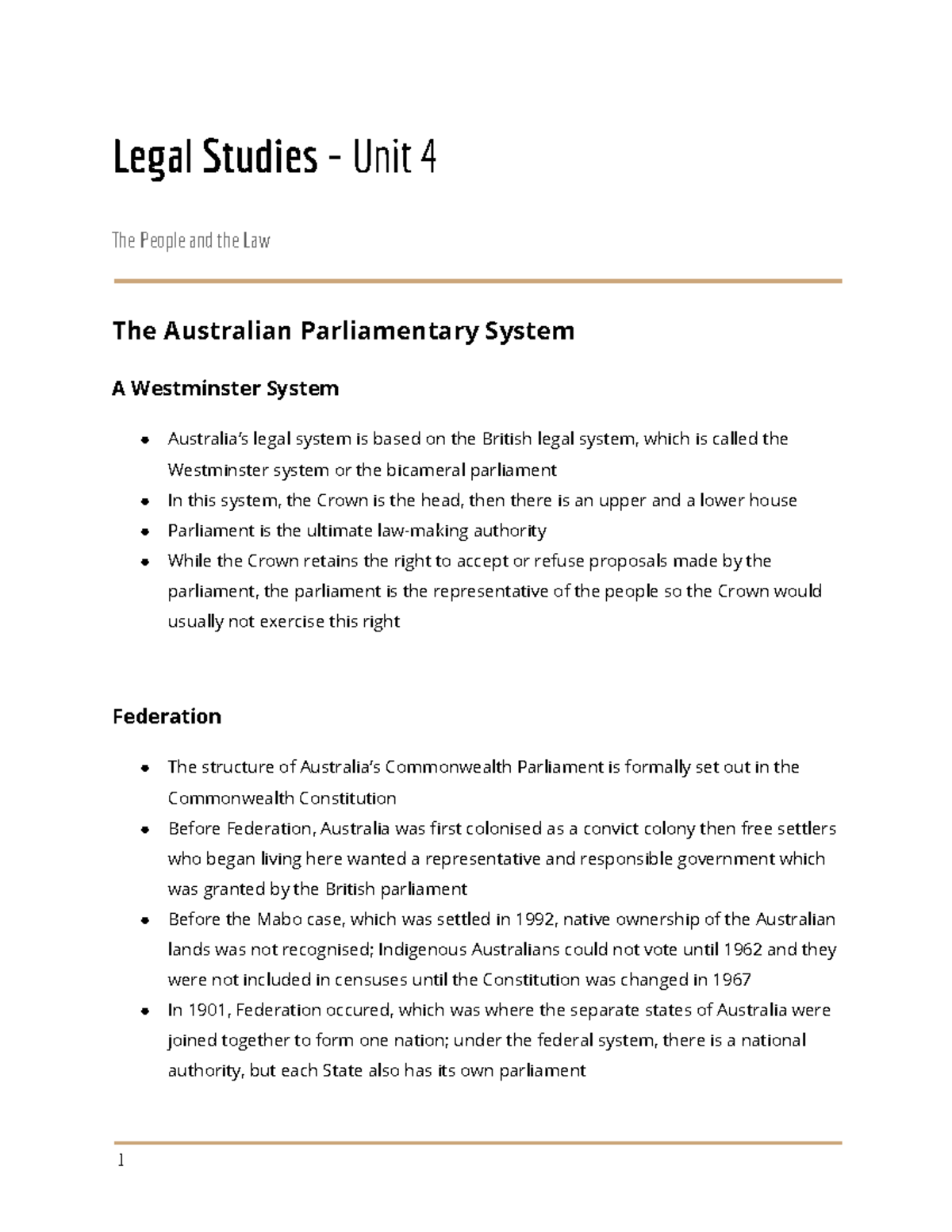 Legal Studies - Unit 4

The People and the Law

The Australian Parliamentary System

A Westminster System

- Australia's legal system is based on the British legal system, which is called the Westminster system or the bicameral parliament
- In this system, the Crown is the head, then there is an upper and a lower house
- Parliament is the ultimate law-making authority
- While the Crown retains the right to accept or refuse proposals made by the parliament, the parliament is the representative of the people so the Crown would usually not exercise this right

Federation

- The structure of Australia's Commonwealth Parliament is formally set out in the Commonwealth Constitution
- Before Federation, Australia was first colonised as a convict colony then free settlers who began living here wanted a representative and responsible government which was granted by the British parliament
- Before the Mabo case, which was settled in 1992, native ownership of the Australian lands was not recognised; Indigenous Australians could not vote until 1962 and they were not included in censuses until the Constitution was changed in 1967
- In 1901, Federation occured, which was where the separate states of Australia were joined together to form one nation; under the federal system, there is a national authority, but each State also has its own parliament

1